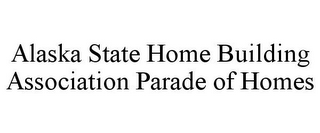 Alaska State Home Building Association Parade of Homes